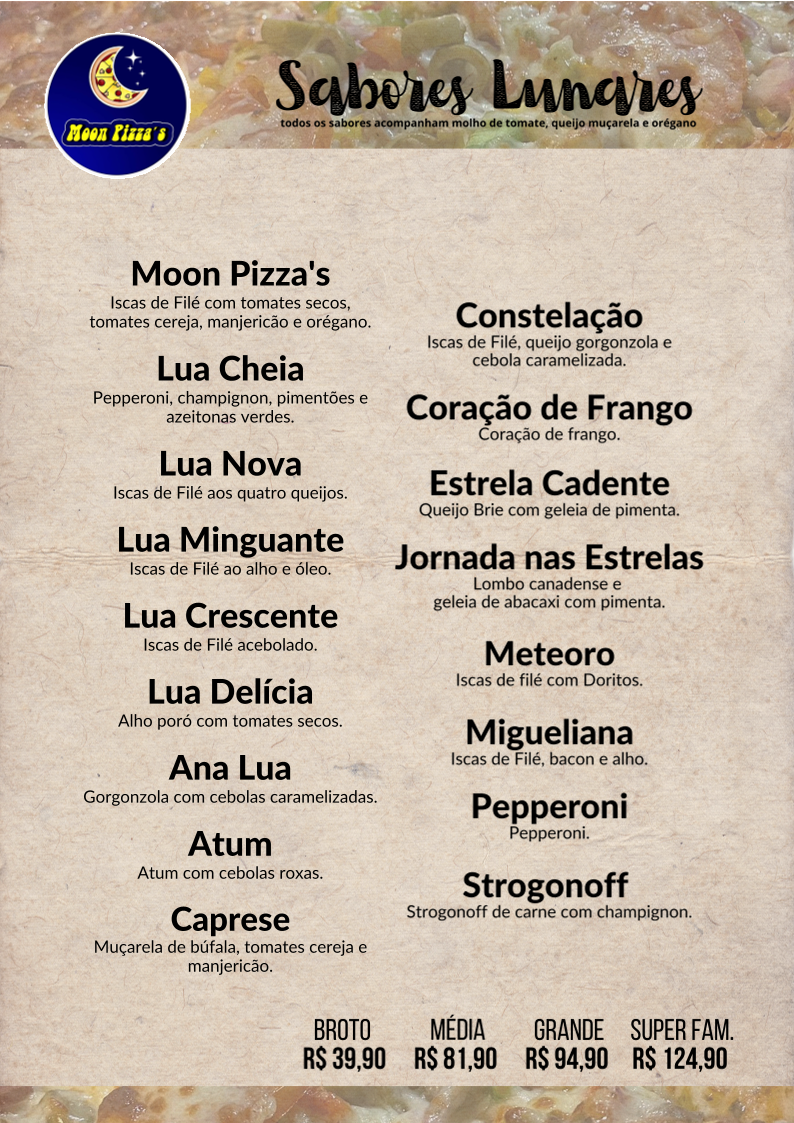 Moon Pizza's

Sabores Lunares

todos os sabores acompanham molho de tomate, queijo muçarela e orégano

Moon Pizza's
Iscas de Filé com tomates secos, tomates cereja, manjericão e orégano.

Lua Cheia
Pepperoni, champignon, pimentões e azeitonas verdes.

Lua Nova
Iscas de Filé aos quatro queijos.

Lua Minguante
Iscas de Filé ao alho e óleo.

Lua Crescente
Iscas de Filé acebolado.

Lua Delícia
Alho poró com tomates secos.

Ana Lua
Gorgonzola com cebolas caramelizadas.

Atum
Atum com cebolas roxas.

Caprese
Muçarela de búfala, tomates cereja e manjericão.

Constelação
Iscas de Filé, queijo gorgonzola e cebola caramelizada.

Coração de Frango
Coração de frango.

Estrela Cadente
Queijo Brie com geleia de pimenta.

Jornada nas Estrelas
Lombo canadense e geleia de abacaxi com pimenta.

Meteoro
Iscas de filé com Doritos.

Migueliana
Iscas de Filé, bacon e alho.

Pepperoni
Pepperoni.

Strogonoff
Strogonoff de carne com champignon.

| BROTO | MÉDIA | GRANDE | SUPER FAM. |
|---|---|---|---|
| R$ 39,90 | R$ 81,90 | R$ 94,90 | R$ 124,90 |